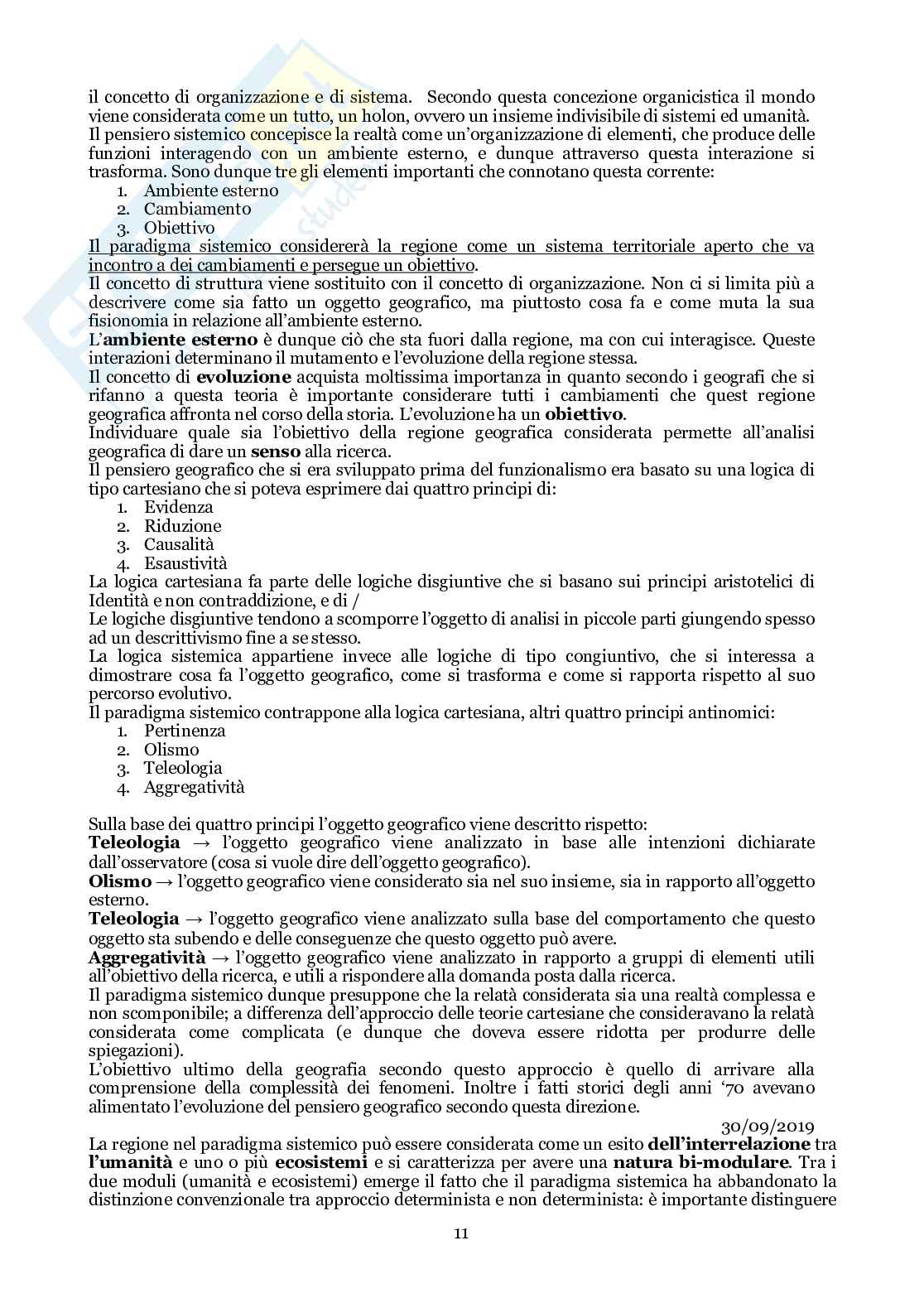 il concetto di organizzazione e di sistema. Secondo questa concezione organicistica il mondo viene considerata come un tutto, un holon, ovvero un insieme indivisibile di sistemi ed umanità. Il pensiero sistemico concepisce la realtà come un'organizzazione di elementi, che produce delle funzioni interagendo con un ambiente esterno, e dunque attraverso questa interazione si trasforma. Sono dunque tre gli elementi importanti che connotano questa corrente:
1. Ambiente esterno
2. Cambiamento
3. Obiettivo
Il paradigma sistemico considererà la regione come un sistema territoriale aperto che va incontro a dei cambiamenti e persegue un obiettivo.
Il concetto di struttura viene sostituito con il concetto di organizzazione. Non ci si limita più a descrivere come sia fatto un oggetto geografico, ma piuttosto cosa fa e come muta la sua fisionomia in relazione all'ambiente esterno.
L'**ambiente esterno** è dunque ciò che sta fuori dalla regione, ma con cui interagisce. Queste interazioni determinano il mutamento e l'evoluzione della regione stessa.
Il concetto di **evoluzione** acquista moltissima importanza in quanto secondo i geografi che si rifanno a questa teoria è importante considerare tutti i cambiamenti che quest regione geografica affronta nel corso della storia. L'evoluzione ha un **obiettivo**.
Individuare quale sia l'obiettivo della regione geografica considerata permette all'analisi geografica di dare un **senso** alla ricerca.
Il pensiero geografico che si era sviluppato prima del funzionalismo era basato su una logica di tipo cartesiano che si poteva esprimere dai quattro principi di:
1. Evidenza
2. Riduzione
3. Causalità
4. Esaustività
La logica cartesiana fa parte delle logiche disgiuntive che si basano sui principi aristotelici di Identità e non contraddizione, e di /
Le logiche disgiuntive tendono a scomporre l'oggetto di analisi in piccole parti giungendo spesso ad un descrittivismo fine a se stesso.
La logica sistemica appartiene invece alle logiche di tipo congiuntivo, che si interessa a dimostrare cosa fa l'oggetto geografico, come si trasforma e come si rapporta rispetto al suo percorso evolutivo.
Il paradigma sistemico contrappone alla logica cartesiana, altri quattro principi antinomici:
1. Pertinenza
2. Olismo
3. Teleologia
4. Aggregatività

Sulla base dei quattro principi l'oggetto geografico viene descritto rispetto:
**Teleologia** → l'oggetto geografico viene analizzato in base alle intenzioni dichiarate dall'osservatore (cosa si vuole dire dell'oggetto geografico).
**Olismo** → l'oggetto geografico viene considerato sia nel suo insieme, sia in rapporto all'oggetto esterno.
**Teleologia** → l'oggetto geografico viene analizzato sulla base del comportamento che questo oggetto sta subendo e delle conseguenze che questo oggetto può avere.
**Aggregatività** → l'oggetto geografico viene analizzato in rapporto a gruppi di elementi utili all'obiettivo della ricerca, e utili a rispondere alla domanda posta dalla ricerca.
Il paradigma sistemico dunque presuppone che la relatà considerata sia una realtà complessa e non scomponibile; a differenza dell'approccio delle teorie cartesiane che consideravano la relatà considerata come complicata (e dunque che doveva essere ridotta per produrre delle spiegazioni).
L'obiettivo ultimo della geografia secondo questo approccio è quello di arrivare alla comprensione della complessità dei fenomeni. Inoltre i fatti storici degli anni '70 avevano alimentato l'evoluzione del pensiero geografico secondo questa direzione.

30/09/2019
La regione nel paradigma sistemico può essere considerata come un esito **dell'interrelazione** tra **l'umanità** e uno o più **ecosistemi** e si caratterizza per avere una **natura bi-modulare**. Tra i due moduli (umanità e ecosistemi) emerge il fatto che il paradigma sistemica ha abbandonato la distinzione convenzionale tra approccio determinista e non determinista: è importante distinguere

11